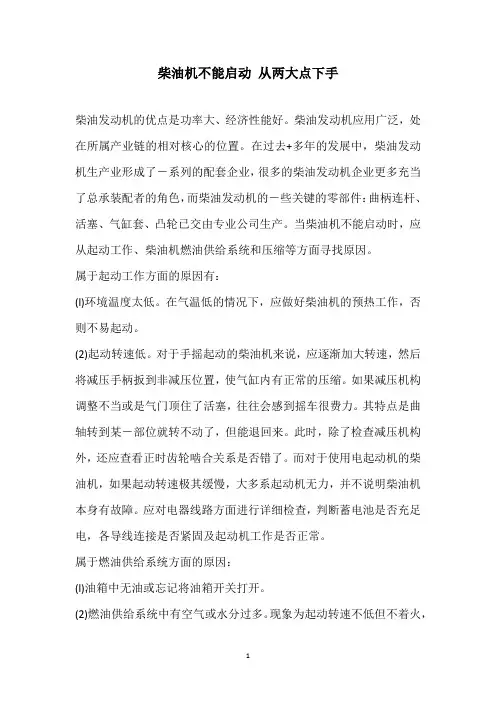 柴油机不能启动 从两大点下手

柴油发动机的优点是功率大、经济性能好。柴油发动机应用广泛，处在所属产业链的相对核心的位置。在过去+多年的发展中，柴油发动机生产业形成了一系列的配套企业，很多的柴油发动机企业更多充当了总承装配者的角色，而柴油发动机的一些关键的零部件：曲柄连杆、活塞、气缸套、凸轮已交由专业公司生产。当柴油机不能启动时，应从起动工作、柴油机燃油供给系统和压缩等方面寻找原因。

属于起动工作方面的原因有：

(l)环境温度太低。在气温低的情况下，应做好柴油机的预热工作，否则不易起动。

(2)起动转速低。对于手摇起动的柴油机来说，应逐渐加大转速，然后将减压手柄扳到非减压位置，使气缸内有正常的压缩。如果减压机构调整不当或是气门顶住了活塞，往往会感到摇车很费力。其特点是曲轴转到某一部位就转不动了，但能退回来。此时，除了检查减压机构外，还应查看正时齿轮啮合关系是否错了。而对于使用电起动机的柴油机，如果起动转速极其缓慢，大多系起动机无力，并不说明柴油机本身有故障。应对电器线路方面进行详细检查，判断蓄电池是否充足电，各导线连接是否紧固及起动机工作是否正常。

属于燃油供给系统方面的原因：

(l)油箱中无油或忘记将油箱开关打开。

(2)燃油供给系统中有空气或水分过多。现象为起动转速不低但不着火，

1